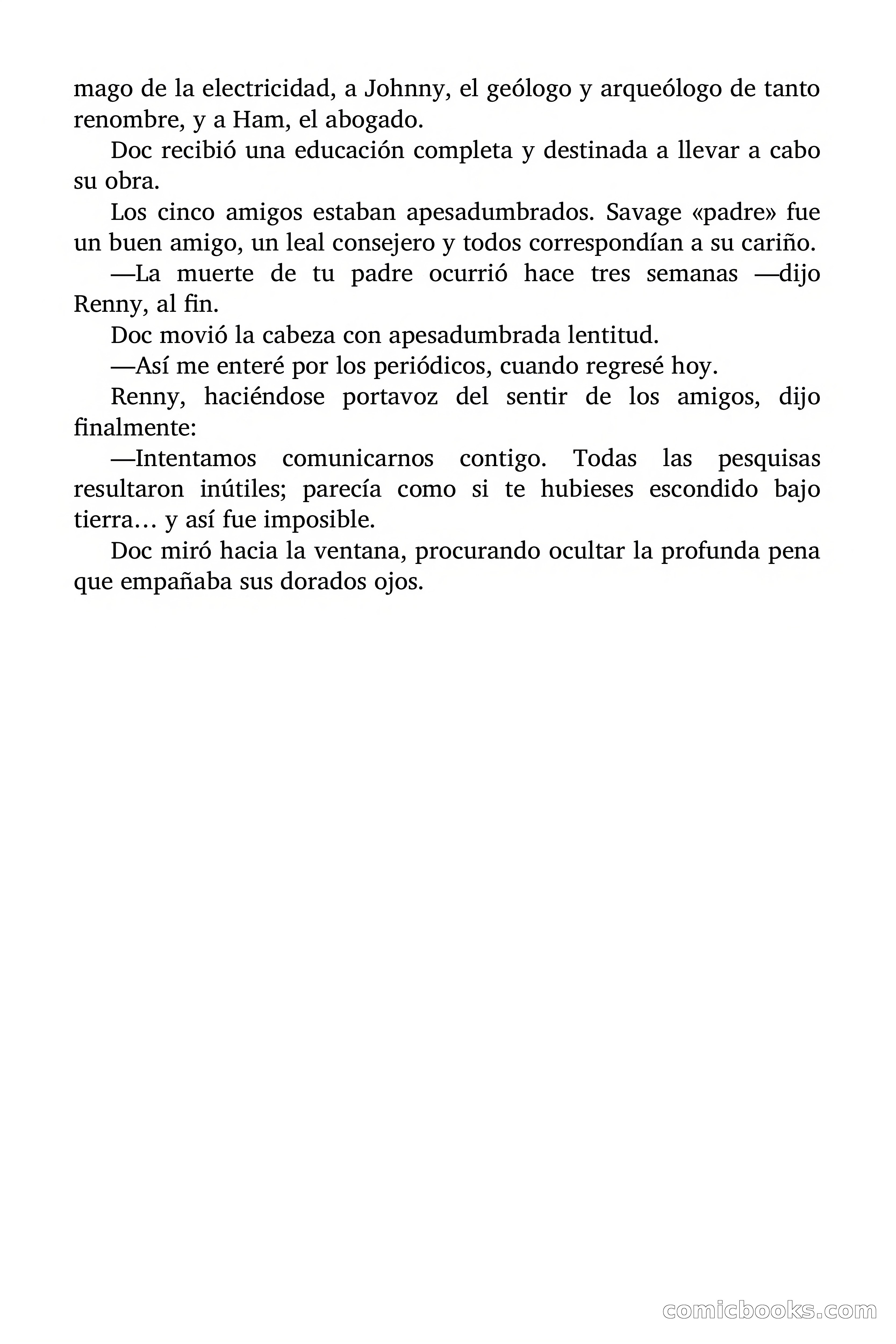 mago de la electricidad, a Johnny, el geólogo y arqueólogo de tanto renombre, y a Ham, el abogado.

Doc recibió una educación completa y destinada a llevar a cabo su obra.

Los cinco amigos estaban apesadumbrados. Savage «padre» fue un buen amigo, un leal consejero y todos correspondían a su cariño.

—La muerte de tu padre ocurrió hace tres semanas —dijo Renny, al fin.

Doc movió la cabeza con apesadumbrada lentitud.

—Así me enteré por los periódicos, cuando regresé hoy.

Renny, haciéndose portavoz del sentir de los amigos, dijo finalmente:

—Intentamos comunicarnos contigo. Todas las pesquisas resultaron inútiles; parecía como si te hubieses escondido bajo tierra… y así fue imposible.

Doc miró hacia la ventana, procurando ocultar la profunda pena que empañaba sus dorados ojos.

comicbooks.com